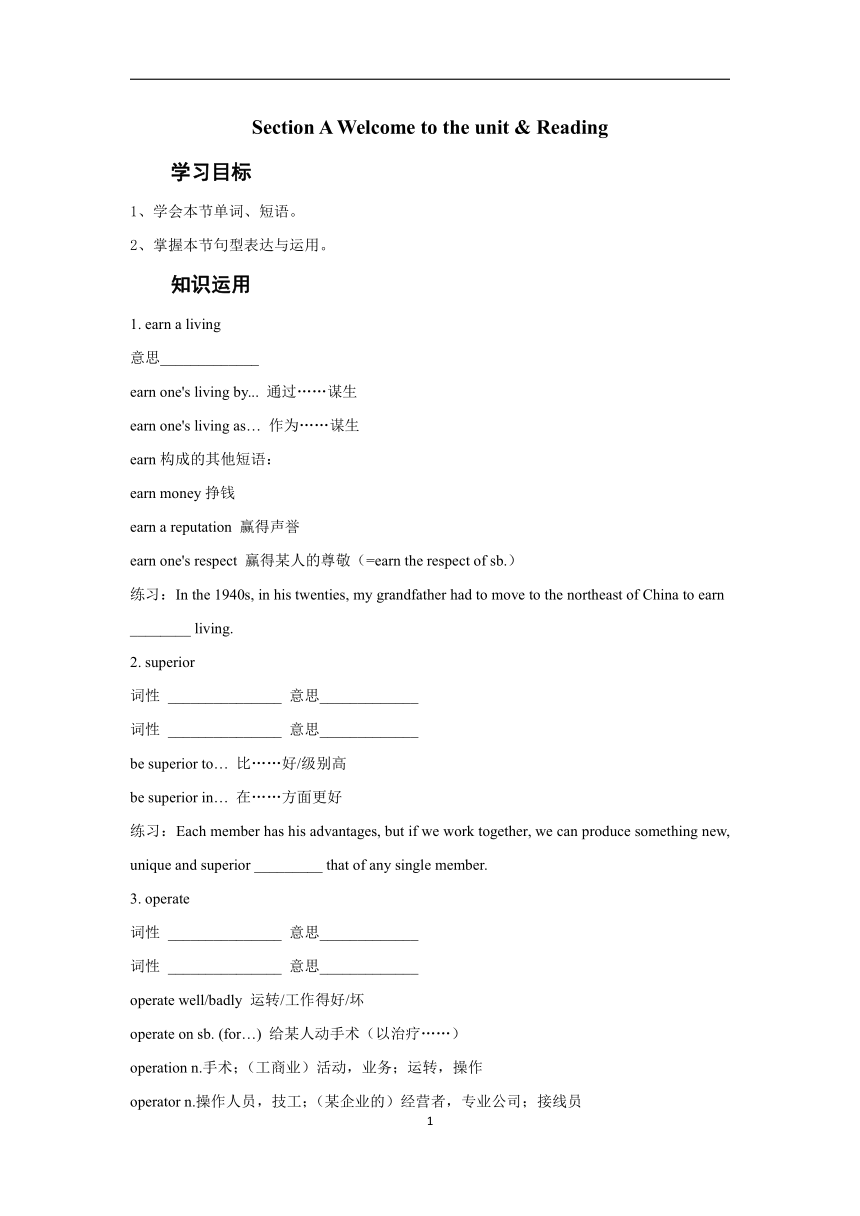 Section A Welcome to the unit & Reading

学习目标

1、学会本节单词、短语。

2、掌握本节句型表达与运用。

知识运用

1. earn a living

意思_____________

earn one's living by... 通过……谋生

earn one's living as… 作为……谋生

earn 构成的其他短语：

earn money 挣钱

earn a reputation 赢得声誉

earn one's respect 赢得某人的尊敬（=earn the respect of sb.）

练习：In the 1940s, in his twenties, my grandfather had to move to the northeast of China to earn ________ living.

2. superior

词性 _______________ 意思_____________

词性 _______________ 意思_____________

be superior to… 比……好/级别高

be superior in… 在……方面更好

练习：Each member has his advantages, but if we work together, we can produce something new, unique and superior _________ that of any single member.

3. operate

词性 _______________ 意思_____________

词性 _______________ 意思_____________

operate well/badly 运转/工作得好/坏

operate on sb. (for…) 给某人动手术（以治疗……）

operation n.手术；（工商业）活动，业务；运转，操作

operator n.操作人员，技工；（某企业的）经营者，专业公司；接线员

1